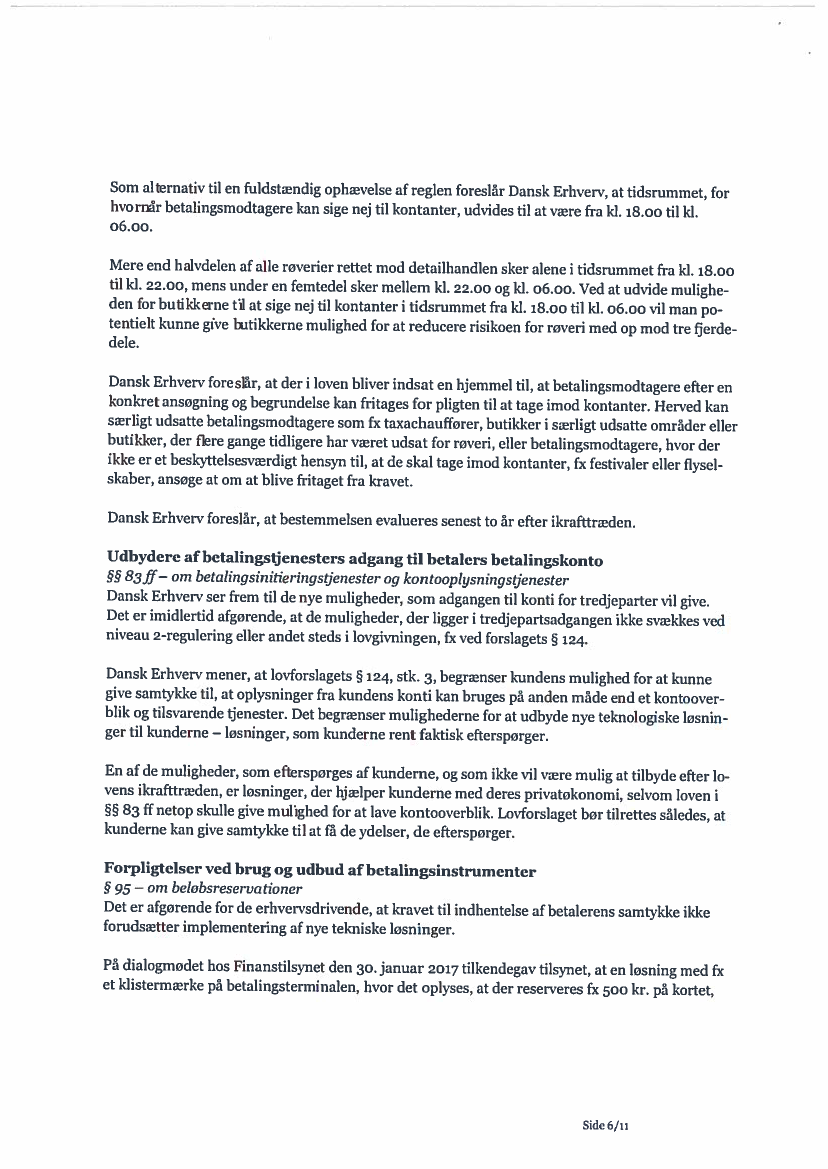 Som alternativ til en fuldstændig ophævelse af reglen foreslår Dansk Erhverv, at tidsrummet, for hvornår betalingsmodtagere kan sige nej til kontanter, udvides til at være fra kl. 18.00 til kl. 06.00.

Mere end halvdelen af alle røverier rettet mod detailhandlen sker alene i tidsrummet fra kl. 18.00 til kl. 22.00, mens under en femtedel sker mellem kl. 22.00 og kl. 06.00. Ved at udvide muligheden for butikkerne til at sige nej til kontanter i tidsrummet fra kl. 18.00 til kl. 06.00 vil man potentielt kunne give butikkerne mulighed for at reducere risikoen for røveri med op mod tre fjerdedele.

Dansk Erhverv foreslår, at der i loven bliver indsat en hjemmel til, at betalingsmodtagere efter en konkret ansøgning og begrundelse kan fritages for pligten til at tage imod kontanter. Herved kan særligt udsatte betalingsmodtagere som fx taxachauffører, butikker i særligt udsatte områder eller butikker, der flere gange tidligere har været udsat for røveri, eller betalingsmodtagere, hvor der ikke er et beskyttelsesværdigt hensyn til, at de skal tage imod kontanter, fx festivaler eller flyselskaber, ansøge at om at blive fritaget fra kravet.

Dansk Erhverv foreslår, at bestemmelsen evalueres senest to år efter ikrafttræden.

Udbydere af betalingstjenesters adgang til betalers betalingskonto
§§ 83 ff – om betalingsinitieringstjenester og kontooplysningstjenester
Dansk Erhverv ser frem til de nye muligheder, som adgangen til konti for tredjeparter vil give. Det er imidlertid afgørende, at de muligheder, der ligger i tredjepartsadgangen ikke svækkes ved niveau 2-regulering eller andet steds i lovgivningen, fx ved forslagets § 124.

Dansk Erhverv mener, at lovforslagets § 124, stk. 3, begrænser kundens mulighed for at kunne give samtykke til, at oplysninger fra kundens konti kan bruges på anden måde end et kontooverblik og tilsvarende tjenester. Det begrænser mulighederne for at udbyde nye teknologiske løsninger til kunderne – løsninger, som kunderne rent faktisk efterspørger.

En af de muligheder, som efterspørges af kunderne, og som ikke vil være mulig at tilbyde efter lovens ikrafttræden, er løsninger, der hjælper kunderne med deres privatøkonomi, selvom loven i §§ 83 ff netop skulle give mulighed for at lave kontooverblik. Lovforslaget bør tilrettes således, at kunderne kan give samtykke til at få de ydelser, de efterspørger.

Forpligtelser ved brug og udbud af betalingsinstrumenter
§ 95 – om beløbsreservationer
Det er afgørende for de erhvervsdrivende, at kravet til indhentelse af betalerens samtykke ikke forudsætter implementering af nye tekniske løsninger.

På dialogmødet hos Finanstilsynet den 30. januar 2017 tilkendegav tilsynet, at en løsning med fx et klistermærke på betalingsterminalen, hvor det oplyses, at der reserveres fx 500 kr. på kortet,

Side 6/11